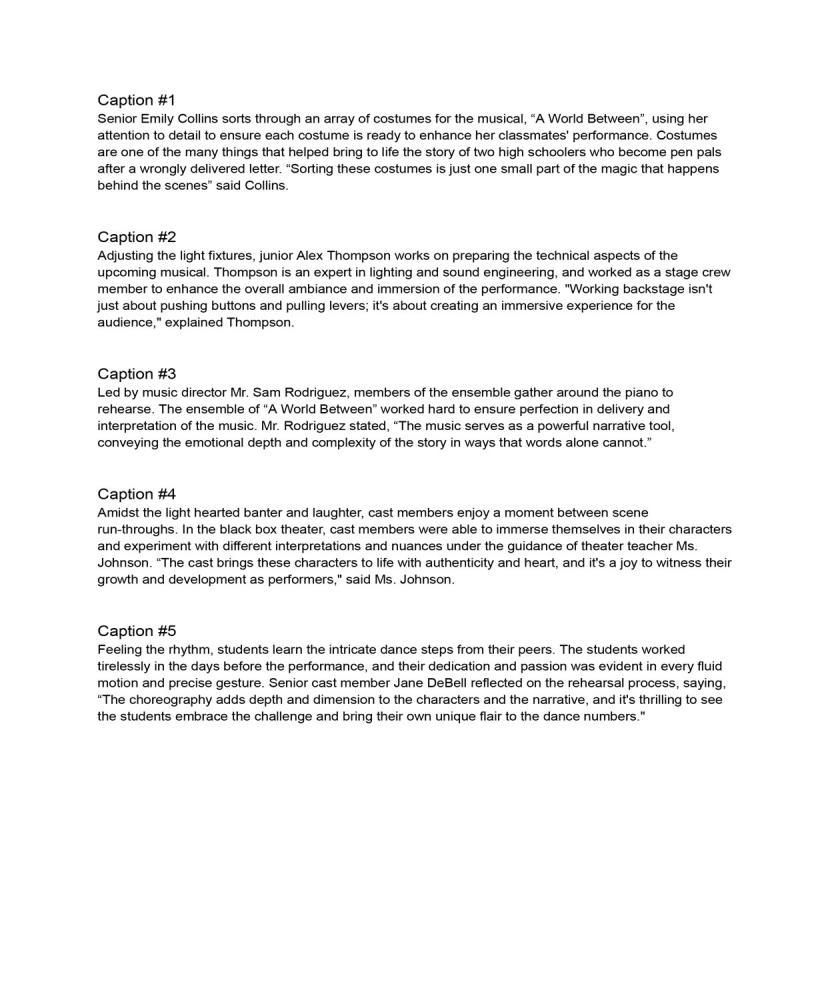 Caption #1
Senior Emily Collins sorts through an array of costumes for the musical, “A World Between”, using her attention to detail to ensure each costume is ready to enhance her classmates' performance. Costumes are one of the many things that helped bring to life the story of two high schoolers who become pen pals after a wrongly delivered letter. “Sorting these costumes is just one small part of the magic that happens behind the scenes” said Collins.

Caption #2
Adjusting the light fixtures, junior Alex Thompson works on preparing the technical aspects of the upcoming musical. Thompson is an expert in lighting and sound engineering, and worked as a stage crew member to enhance the overall ambiance and immersion of the performance. "Working backstage isn't just about pushing buttons and pulling levers; it's about creating an immersive experience for the audience," explained Thompson.

Caption #3
Led by music director Mr. Sam Rodriguez, members of the ensemble gather around the piano to rehearse. The ensemble of “A World Between” worked hard to ensure perfection in delivery and interpretation of the music. Mr. Rodriguez stated, “The music serves as a powerful narrative tool, conveying the emotional depth and complexity of the story in ways that words alone cannot.”

Caption #4
Amidst the light hearted banter and laughter, cast members enjoy a moment between scene run-throughs. In the black box theater, cast members were able to immerse themselves in their characters and experiment with different interpretations and nuances under the guidance of theater teacher Ms. Johnson. “The cast brings these characters to life with authenticity and heart, and it's a joy to witness their growth and development as performers," said Ms. Johnson.

Caption #5
Feeling the rhythm, students learn the intricate dance steps from their peers. The students worked tirelessly in the days before the performance, and their dedication and passion was evident in every fluid motion and precise gesture. Senior cast member Jane DeBell reflected on the rehearsal process, saying, “The choreography adds depth and dimension to the characters and the narrative, and it's thrilling to see the students embrace the challenge and bring their own unique flair to the dance numbers."